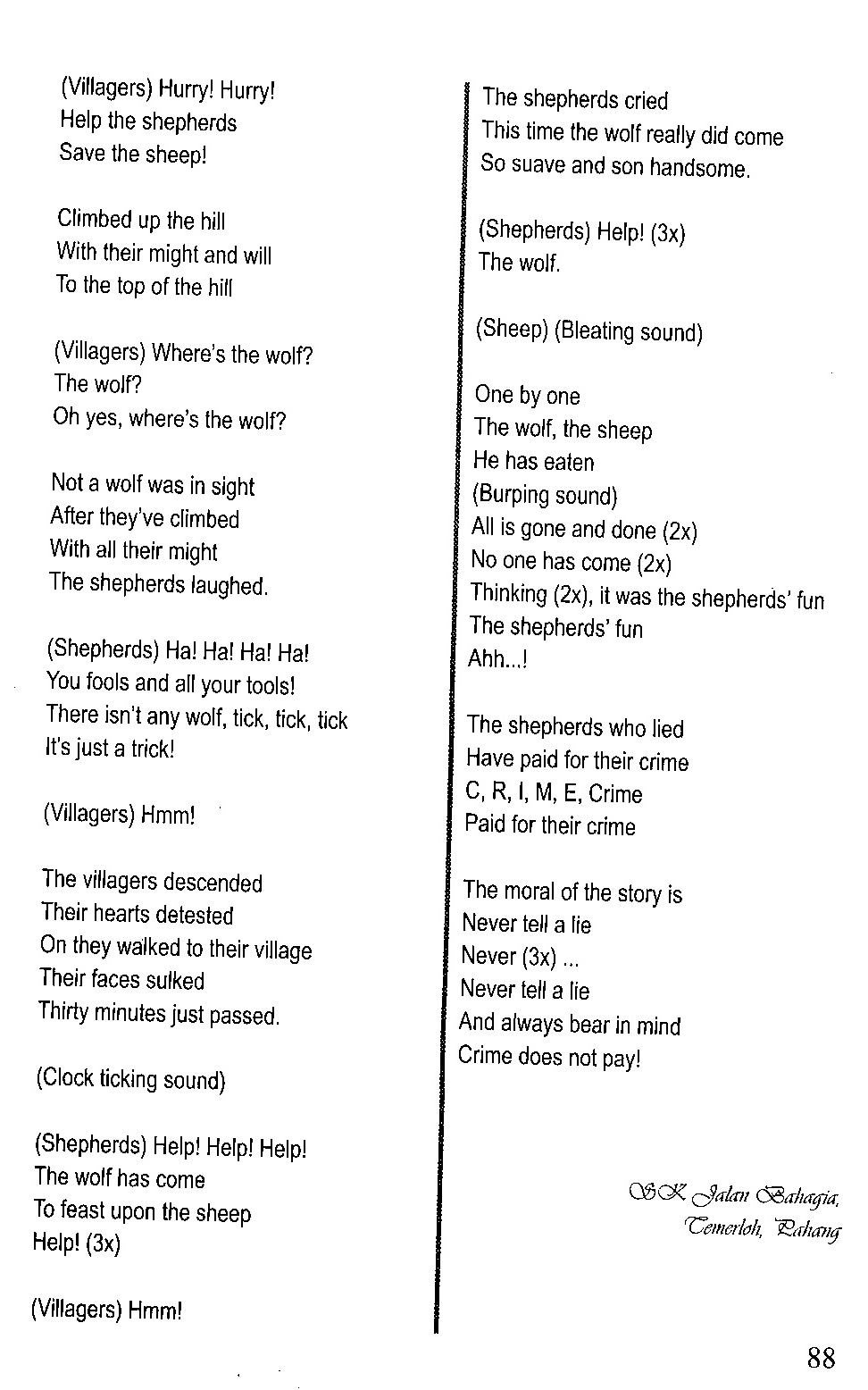 (Villagers) Hurry! Hurry!
Help the shepherds
Save the sheep!

Climbed up the hill
With their might and will
To the top of the hill

(Villagers) Where's the wolf?
The wolf?
Oh yes, where's the wolf?

Not a wolf was in sight
After they've climbed
With all their might
The shepherds laughed.

(Shepherds) Ha! Ha! Ha! Ha!
You fools and all your tools!
There isn't any wolf, tick, tick, tick
It's just a trick!

(Villagers) Hmm!

The villagers descended
Their hearts detested
On they walked to their village
Their faces sulked
Thirty minutes just passed.

(Clock ticking sound)

(Shepherds) Help! Help! Help!
The wolf has come
To feast upon the sheep
Help! (3x)

(Villagers) Hmm!

The shepherds cried
This time the wolf really did come
So suave and son handsome.

(Shepherds) Help! (3x)
The wolf.

(Sheep) (Bleating sound)

One by one
The wolf, the sheep
He has eaten
(Burping sound)
All is gone and done (2x)
No one has come (2x)
Thinking (2x), it was the shepherds' fun
The shepherds' fun
Ahh...!

The shepherds who lied
Have paid for their crime
C, R, I, M, E, Crime
Paid for their crime

The moral of the story is
Never tell a lie
Never (3x) ...
Never tell a lie
And always bear in mind
Crime does not pay!

SK Jalan Bahagia,
Temerloh, Pahang

88